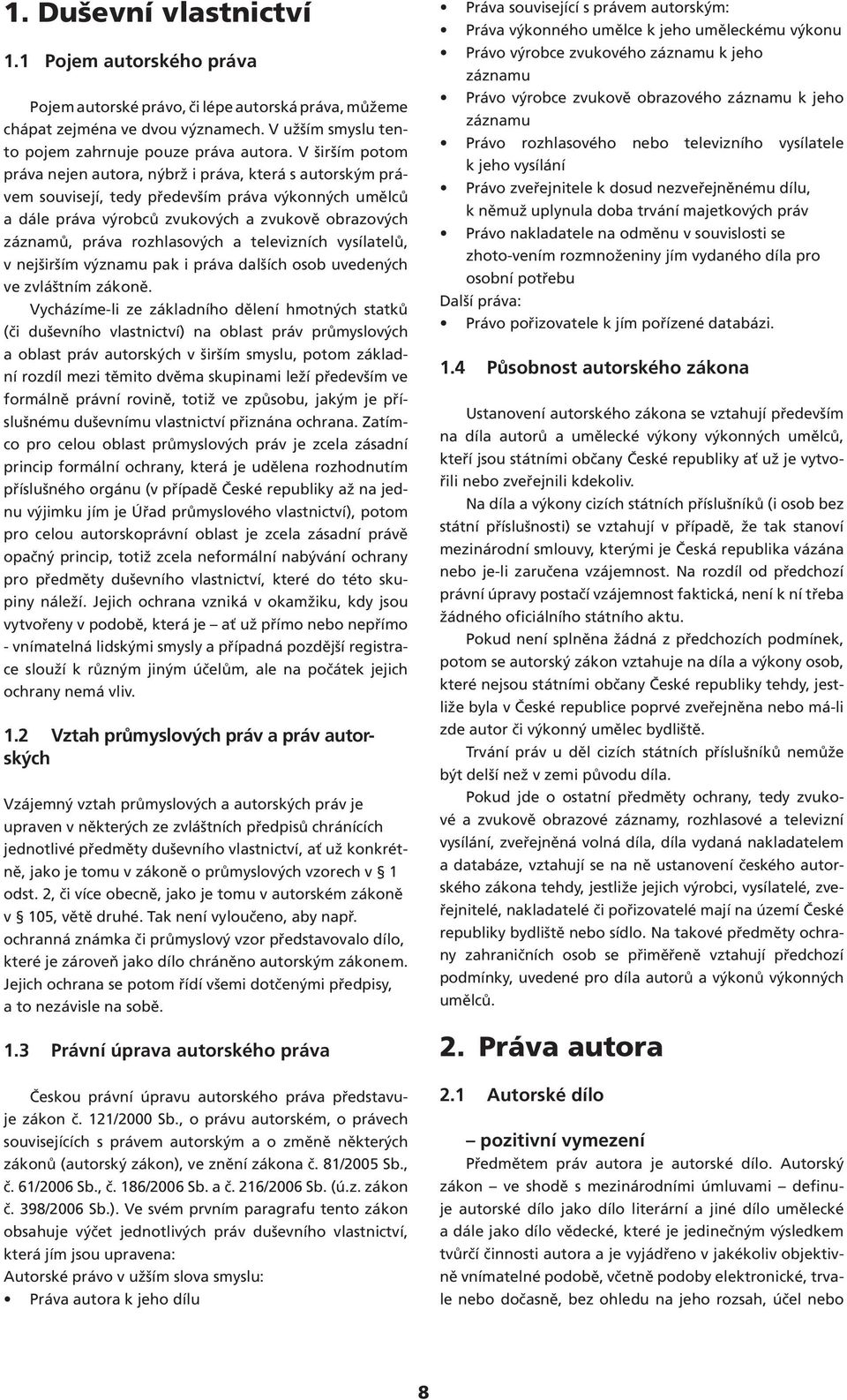 1. Duševní vlastnictví

1.1 Pojem autorského práva

Pojem autorské právo, či lépe autorská práva, můžeme chápat zejména ve dvou významech. V užším smyslu tento pojem zahrnuje pouze práva autora. V širším potom práva nejen autora, nýbrž i práva, která s autorským právem souvisejí, tedy především práva výkonných umělců a dále práva výrobců zvukových a zvukově obrazových záznamů, práva rozhlasových a televizních vysílatelů, v nejširším významu pak i práva dalších osob uvedených ve zvláštním zákoně.

Vycházíme-li ze základního dělení hmotných statků (či duševního vlastnictví) na oblast práv průmyslových a oblast práv autorských v širším smyslu, potom základní rozdíl mezi těmito dvěma skupinami leží především ve formálně právní rovině, totiž ve způsobu, jakým je příslušnému duševnímu vlastnictví přiznána ochrana. Zatímco pro celou oblast průmyslových práv je zcela zásadní princip formální ochrany, která je udělena rozhodnutím příslušného orgánu (v případě České republiky až na jednu výjimku jím je Úřad průmyslového vlastnictví), potom pro celou autorskoprávní oblast je zcela zásadní právě opačný princip, totiž zcela neformální nabývání ochrany pro předměty duševního vlastnictví, které do této skupiny náleží. Jejich ochrana vzniká v okamžiku, kdy jsou vytvořeny v podobě, která je – ať už přímo nebo nepřímo - vnímatelná lidskými smysly a případná pozdější registrace slouží k různým jiným účelům, ale na počátek jejich ochrany nemá vliv.

1.2 Vztah průmyslových práv a práv autorských

Vzájemný vztah průmyslových a autorských práv je upraven v některých ze zvláštních předpisů chránících jednotlivé předměty duševního vlastnictví, ať už konkrétně, jako je tomu v zákoně o průmyslových vzorech v § 1 odst. 2, či více obecně, jako je tomu v autorském zákoně v § 105, větě druhé. Tak není vyloučeno, aby např. ochranná známka či průmyslový vzor představovalo dílo, které je zároveň jako dílo chráněno autorským zákonem. Jejich ochrana se potom řídí všemi dotčenými předpisy, a to nezávisle na sobě.

1.3 Právní úprava autorského práva

Českou právní úpravu autorského práva představuje zákon č. 121/2000 Sb., o právu autorském, o právech souvisejících s právem autorským a o změně některých zákonů (autorský zákon), ve znění zákona č. 81/2005 Sb., č. 61/2006 Sb., č. 186/2006 Sb. a č. 216/2006 Sb. (ú.z. zákon č. 398/2006 Sb.). Ve svém prvním paragrafu tento zákon obsahuje výčet jednotlivých práv duševního vlastnictví, která jím jsou upravena:
Autorské právo v užším slova smyslu:
• Práva autora k jeho dílu
• Práva související s právem autorským:
• Práva výkonného umělce k jeho uměleckému výkonu
• Právo výrobce zvukového záznamu k jeho záznamu
• Právo výrobce zvukově obrazového záznamu k jeho záznamu
• Právo rozhlasového nebo televizního vysílatele k jeho vysílání
• Právo zveřejnitele k dosud nezveřejněnému dílu, k němuž uplynula doba trvání majetkových práv
• Právo nakladatele na odměnu v souvislosti se zhoto-vením rozmnoženiny jím vydaného díla pro osobní potřebu
Další práva:
• Právo pořizovatele k jím pořízené databázi.

1.4 Působnost autorského zákona

Ustanovení autorského zákona se vztahují především na díla autorů a umělecké výkony výkonných umělců, kteří jsou státními občany České republiky ať už je vytvořili nebo zveřejnili kdekoliv.

Na díla a výkony cizích státních příslušníků (i osob bez státní příslušnosti) se vztahují v případě, že tak stanoví mezinárodní smlouvy, kterými je Česká republika vázána nebo je-li zaručena vzájemnost. Na rozdíl od předchozí právní úpravy postačí vzájemnost faktická, není k ní třeba žádného oficiálního státního aktu.

Pokud není splněna žádná z předchozích podmínek, potom se autorský zákon vztahuje na díla a výkony osob, které nejsou státními občany České republiky tehdy, jestliže byla v České republice poprvé zveřejněna nebo má-li zde autor či výkonný umělec bydliště.

Trvání práv u děl cizích státních příslušníků nemůže být delší než v zemi původu díla.

Pokud jde o ostatní předměty ochrany, tedy zvukové a zvukově obrazové záznamy, rozhlasové a televizní vysílání, zveřejněná volná díla, díla vydaná nakladatelem a databáze, vztahují se na ně ustanovení českého autorského zákona tehdy, jestliže jejich výrobci, vysílatelé, zveřejnitelé, nakladatelé či pořizovatelé mají na území České republiky bydliště nebo sídlo. Na takové předměty ochrany zahraničních osob se přiměřeně vztahují předchozí podmínky, uvedené pro díla autorů a výkonů výkonných umělců.

2. Práva autora

2.1 Autorské dílo

– pozitivní vymezení

Předmětem práv autora je autorské dílo. Autorský zákon – ve shodě s mezinárodními úmluvami – definuje autorské dílo jako dílo literární a jiné dílo umělecké a dále jako dílo vědecké, které je jedinečným výsledkem tvůrčí činnosti autora a je vyjádřeno v jakékoliv objektivně vnímatelné podobě, včetně podoby elektronické, trvale nebo dočasně, bez ohledu na jeho rozsah, účel nebo

8